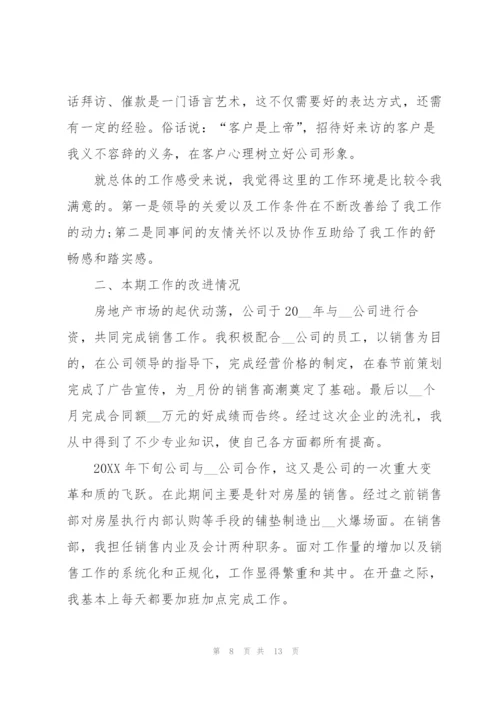 话拜访、催款是一门语言艺术，这不仅需要好的表达方式，还需有一定的经验。俗话说：“客户是上帝”，招待好来访的客户是我义不容辞的义务，在客户心理树立好公司形象。

就总体的工作感受来说，我觉得这里的工作环境是比较令我满意的。第一是领导的关爱以及工作条件在不断改善给了我工作的动力;第二是同事间的友情关怀以及协作互助给了我工作的舒畅感和踏实感。

二、本期工作的改进情况

房地产市场的起伏动荡，公司于 20__年与__公司进行合资，共同完成销售工作。我积极配合__公司的员工，以销售为目的，在公司领导的指导下，完成经营价格的制定，在春节前策划完成了广告宣传，为_月份的销售高潮奠定了基础。最后以__个月完成合同额__万元的好成绩而告终。经过这次企业的洗礼，我从中得到了不少专业知识，使自己各方面都所有提高。

20XX 年下旬公司与__公司合作，这又是公司的一次重大变革和质的飞跃。在此期间主要是针对房屋的销售。经过之前销售部对房屋执行内部认购等手段的铺垫制造出__火爆场面。在销售部，我担任销售内业及会计两种职务。面对工作量的增加以及销售工作的系统化和正规化，工作显得繁重和其中。在开盘之际，我基本上每天都要加班加点完成工作。

第 8 页 共 13 页